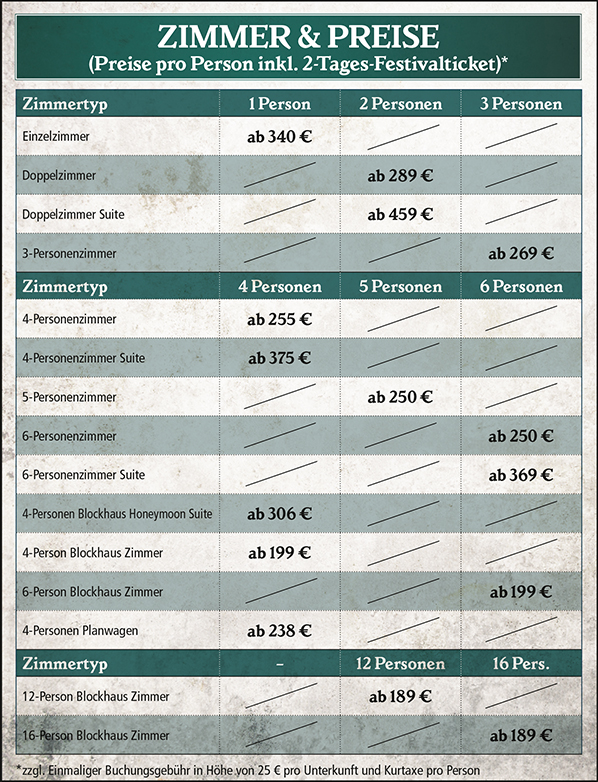 ZIMMER & PREISE
(Preise pro Person inkl. 2-Tages-Festivalticket)*

| Zimmertyp | 1 Person | 2 Personen | 3 Personen |
|---|---|---|---|
| Einzelzimmer | ab 340 € | | |
| Doppelzimmer | | ab 289 € | |
| Doppelzimmer Suite | | ab 459 € | |
| 3-Personenzimmer | | | ab 269 € |
| **Zimmertyp** | **4 Personen** | **5 Personen** | **6 Personen** |
| 4-Personenzimmer | ab 255 € | | |
| 4-Personenzimmer Suite | ab 375 € | | |
| 5-Personenzimmer | | ab 250 € | |
| 6-Personenzimmer | | | ab 250 € |
| 6-Personenzimmer Suite | | | ab 369 € |
| 4-Personen Blockhaus Honeymoon Suite | ab 306 € | | |
| 4-Person Blockhaus Zimmer | ab 199 € | | |
| 6-Person Blockhaus Zimmer | | | ab 199 € |
| 4-Personen Planwagen | ab 238 € | | |
| **Zimmertyp** | **-** | **12 Personen** | **16 Pers.** |
| 12-Person Blockhaus Zimmer | | ab 189 € | |
| 16-Person Blockhaus Zimmer | | | ab 189 € |

*zzgl. Einmaliger Buchungsgebühr in Höhe von 25 € pro Unterkunft und Kurtaxe pro Person